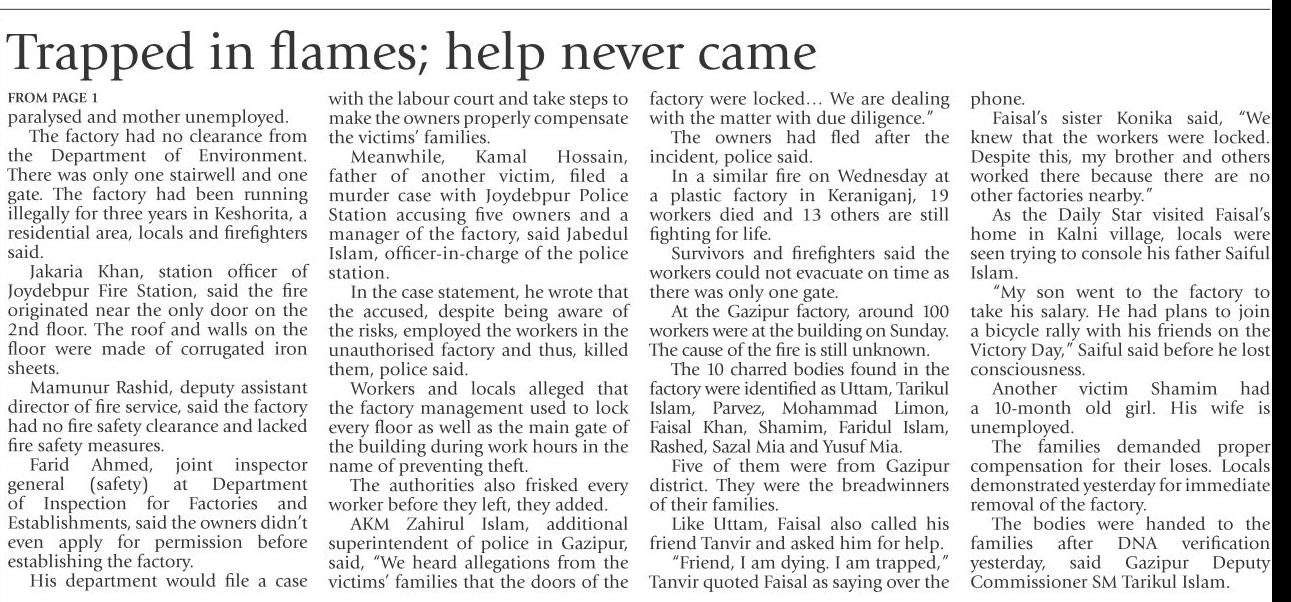 Trapped in flames; help never came

FROM PAGE 1

paralysed and mother unemployed.

The factory had no clearance from the Department of Environment. There was only one stairwell and one gate. The factory had been running illegally for three years in Keshorita, a residential area, locals and firefighters said.

Jakaria Khan, station officer of Joydebpur Fire Station, said the fire originated near the only door on the 2nd floor. The roof and walls on the floor were made of corrugated iron sheets.

Mamunur Rashid, deputy assistant director of fire service, said the factory had no fire safety clearance and lacked fire safety measures.

Farid Ahmed, joint inspector general (safety) at Department of Inspection for Factories and Establishments, said the owners didn't even apply for permission before establishing the factory.

His department would file a case with the labour court and take steps to make the owners properly compensate the victims' families.

Meanwhile, Kamal Hossain, father of another victim, filed a murder case with Joydebpur Police Station accusing five owners and a manager of the factory, said Jabedul Islam, officer-in-charge of the police station.

In the case statement, he wrote that the accused, despite being aware of the risks, employed the workers in the unauthorised factory and thus, killed them, police said.

Workers and locals alleged that the factory management used to lock every floor as well as the main gate of the building during work hours in the name of preventing theft.

The authorities also frisked every worker before they left, they added.

AKM Zahirul Islam, additional superintendent of police in Gazipur, said, "We heard allegations from the victims' families that the doors of the factory were locked… We are dealing with the matter with due diligence."

The owners had fled after the incident, police said.

In a similar fire on Wednesday at a plastic factory in Keraniganj, 19 workers died and 13 others are still fighting for life.

Survivors and firefighters said the workers could not evacuate on time as there was only one gate.

At the Gazipur factory, around 100 workers were at the building on Sunday. The cause of the fire is still unknown.

The 10 charred bodies found in the factory were identified as Uttam, Tarikul Islam, Parvez, Mohammad Limon, Faisal Khan, Shamim, Faridul Islam, Rashed, Sazal Mia and Yusuf Mia.

Five of them were from Gazipur district. They were the breadwinners of their families.

Like Uttam, Faisal also called his friend Tanvir and asked him for help.

"Friend, I am dying. I am trapped," Tanvir quoted Faisal as saying over the phone.

Faisal's sister Konika said, "We knew that the workers were locked. Despite this, my brother and others worked there because there are no other factories nearby."

As the Daily Star visited Faisal's home in Kalni village, locals were seen trying to console his father Saiful Islam.

"My son went to the factory to take his salary. He had plans to join a bicycle rally with his friends on the Victory Day," Saiful said before he lost consciousness.

Another victim Shamim had a 10-month old girl. His wife is unemployed.

The families demanded proper compensation for their loses. Locals demonstrated yesterday for immediate removal of the factory.

The bodies were handed to the families after DNA verification yesterday, said Gazipur Deputy Commissioner SM Tarikul Islam.